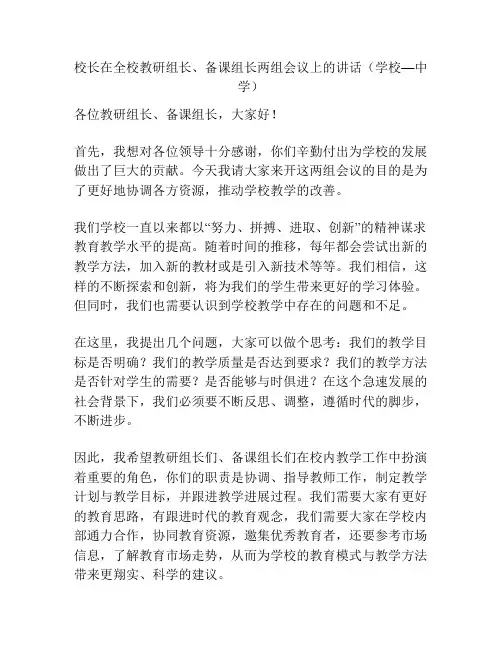 校长在全校教研组长、备课组长两组会议上的讲话（学校—中学）

各位教研组长、备课组长，大家好！

首先，我想对各位领导十分感谢，你们辛勤付出为学校的发展做出了巨大的贡献。今天我请大家来开这两组会议的目的是为了更好地协调各方资源，推动学校教学的改善。

我们学校一直以来都以“努力、拼搏、进取、创新”的精神谋求教育教学水平的提高。随着时间的推移，每年都会尝试出新的教学方法，加入新的教材或是引入新技术等等。我们相信，这样的不断探索和创新，将为我们的学生带来更好的学习体验。但同时，我们也需要认识到学校教学中存在的问题和不足。

在这里，我提出几个问题，大家可以做个思考：我们的教学目标是否明确？我们的教学质量是否达到要求？我们的教学方法是否针对学生的需要？是否能够与时俱进？在这个急速发展的社会背景下，我们必须要不断反思、调整，遵循时代的脚步，不断进步。

因此，我希望教研组长们、备课组长们在校内教学工作中扮演着重要的角色，你们的职责是协调、指导教师工作，制定教学计划与教学目标，并跟进教学进展过程。我们需要大家有更好的教育思路，有跟进时代的教育观念，我们需要大家在学校内部通力合作，协同教育资源，邀集优秀教育者，还要参考市场信息，了解教育市场走势，从而为学校的教育模式与教学方法带来更翔实、科学的建议。